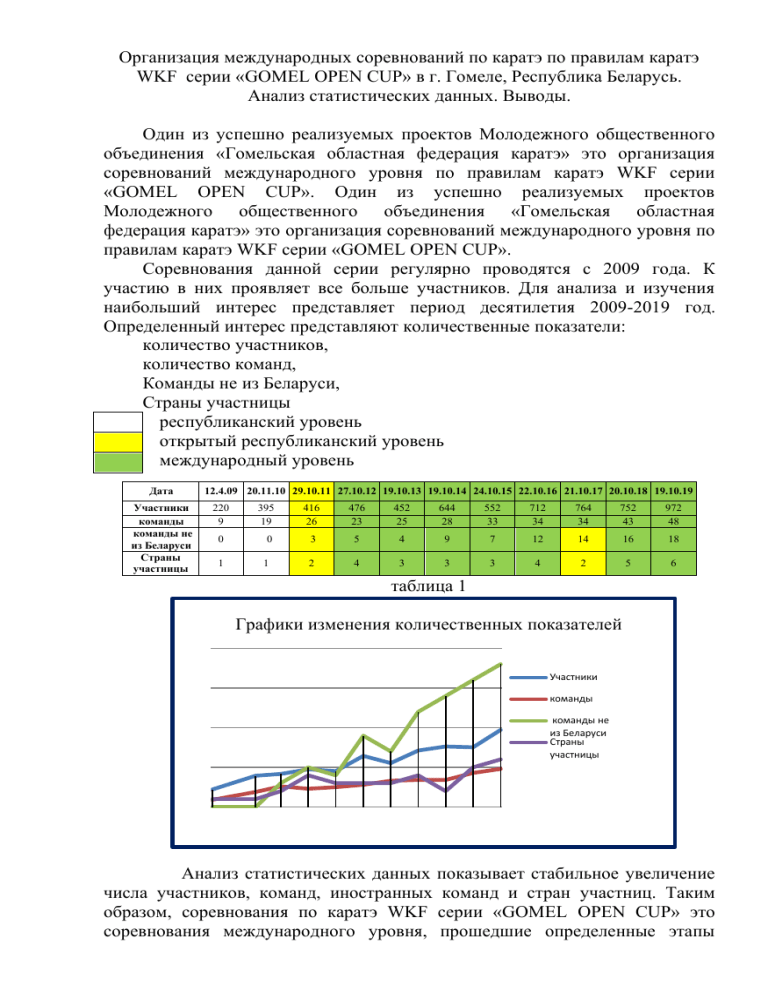 Организация международных соревнований по каратэ по правилам каратэ WKF серии «GOMEL OPEN CUP» в г. Гомеле, Республика Беларусь. Анализ статистических данных. Выводы.

Один из успешно реализуемых проектов Молодежного общественного объединения «Гомельская областная федерация каратэ» это организация соревнований международного уровня по правилам каратэ WKF серии «GOMEL OPEN CUP». Один из успешно реализуемых проектов Молодежного общественного объединения «Гомельская областная федерация каратэ» это организация соревнований международного уровня по правилам каратэ WKF серии «GOMEL OPEN CUP».

Соревнования данной серии регулярно проводятся с 2009 года. К участию в них проявляет все больше участников. Для анализа и изучения наибольший интерес представляет период десятилетия 2009-2019 год. Определенный интерес представляют количественные показатели:

количество участников,
количество команд,
Команды не из Беларуси,
Страны участницы
республиканский уровень
открытый республиканский уровень
международный уровень

| Дата | 12.4.09 | 20.11.10 | 29.10.11 | 27.10.12 | 19.10.13 | 19.10.14 | 24.10.15 | 22.10.16 | 21.10.17 | 20.10.18 | 19.10.19 |
|---|---|---|---|---|---|---|---|---|---|---|---|
| Участники | 220 | 395 | 416 | 476 | 452 | 644 | 552 | 712 | 764 | 752 | 972 |
| команды | 9 | 19 | 26 | 23 | 25 | 28 | 33 | 34 | 34 | 43 | 48 |
| команды не из Беларуси | 0 | 0 | 3 | 5 | 4 | 9 | 7 | 12 | 14 | 16 | 18 |
| Страны участницы | 1 | 1 | 2 | 4 | 3 | 3 | 3 | 4 | 2 | 5 | 6 |

таблица 1

Графики изменения количественных показателей

Участники
команды
команды не из Беларуси
Страны участницы

Анализ статистических данных показывает стабильное увеличение числа участников, команд, иностранных команд и стран участниц. Таким образом, соревнования по каратэ WKF серии «GOMEL OPEN CUP» это соревнования международного уровня, прошедшие определенные этапы